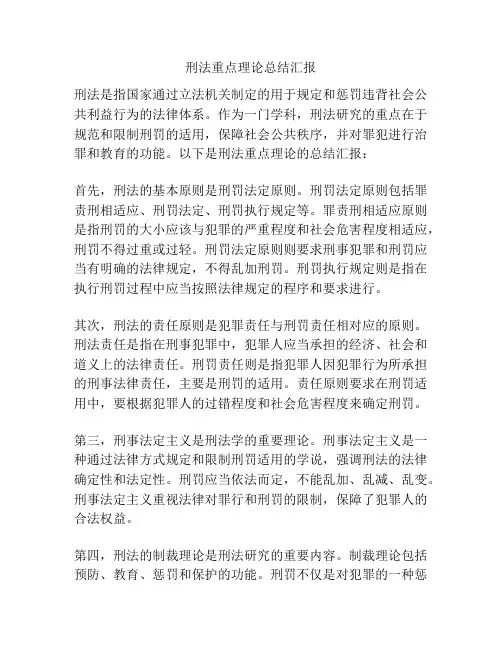 刑法重点理论总结汇报

刑法是指国家通过立法机关制定的用于规定和惩罚违背社会公共利益行为的法律体系。作为一门学科，刑法研究的重点在于规范和限制刑罚的适用，保障社会公共秩序，并对罪犯进行治罪和教育的功能。以下是刑法重点理论的总结汇报：

首先，刑法的基本原则是刑罚法定原则。刑罚法定原则包括罪责刑相适应、刑罚法定、刑罚执行规定等。罪责刑相适应原则是指刑罚的大小应该与犯罪的严重程度和社会危害程度相适应，刑罚不得过重或过轻。刑罚法定原则则要求刑事犯罪和刑罚应当有明确的法律规定，不得乱加刑罚。刑罚执行规定则是指在执行刑罚过程中应当按照法律规定的程序和要求进行。

其次，刑法的责任原则是犯罪责任与刑罚责任相对应的原则。刑法责任是指在刑事犯罪中，犯罪人应当承担的经济、社会和道义上的法律责任。刑罚责任则是指犯罪人因犯罪行为所承担的刑事法律责任，主要是刑罚的适用。责任原则要求在刑罚适用中，要根据犯罪人的过错程度和社会危害程度来确定刑罚。

第三，刑事法定主义是刑法学的重要理论。刑事法定主义是一种通过法律方式规定和限制刑罚适用的学说，强调刑法的法律确定性和法定性。刑罚应当依法而定，不能乱加、乱减、乱变。刑事法定主义重视法律对罪行和刑罚的限制，保障了犯罪人的合法权益。

第四，刑法的制裁理论是刑法研究的重要内容。制裁理论包括预防、教育、惩罚和保护的功能。刑罚不仅是对犯罪的一种惩